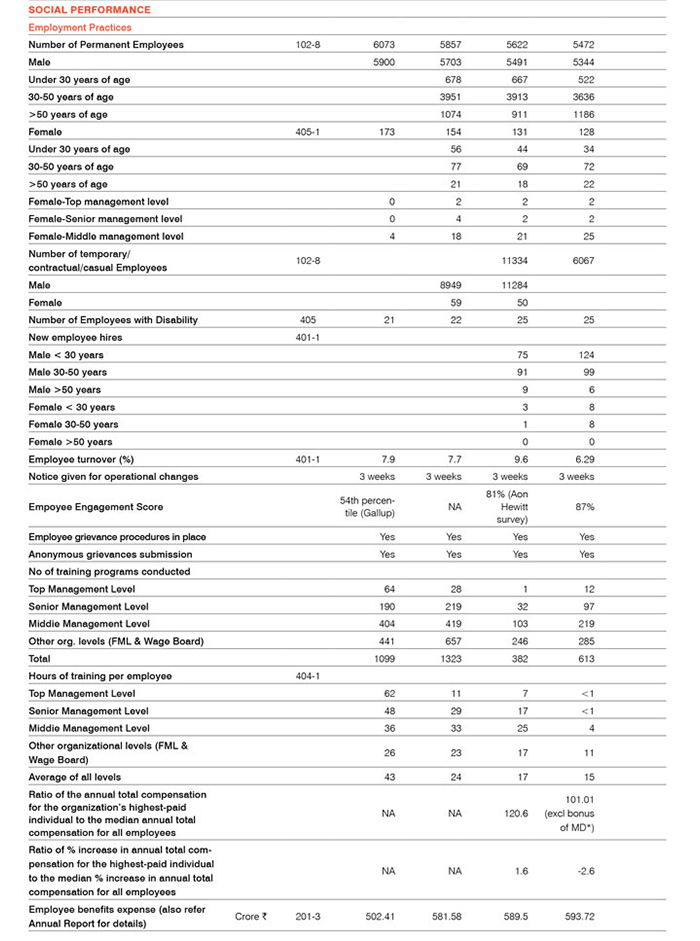 SOCIAL PERFORMANCE

Employment Practices

| | | | | | | |
|---|---|---|---|---|---|---|
| Number of Permanent Employees | | 102-8 | 6073 | 5857 | 5622 | 5472 |
| Male | | | 5900 | 5703 | 5491 | 5344 |
| Under 30 years of age | | | | 678 | 667 | 522 |
| 30-50 years of age | | | | 3951 | 3913 | 3636 |
| >50 years of age | | | | 1074 | 911 | 1186 |
| Female | | 405-1 | 173 | 154 | 131 | 128 |
| Under 30 years of age | | | | 56 | 44 | 34 |
| 30-50 years of age | | | | 77 | 69 | 72 |
| >50 years of age | | | | 21 | 18 | 22 |
| Female-Top management level | | | 0 | 2 | 2 | 2 |
| Female-Senior management level | | | 0 | 4 | 2 | 2 |
| Female-Middle management level | | | 4 | 18 | 21 | 25 |
| Number of temporary/ contractual/casual Employees | | 102-8 | | | 11334 | 6067 |
| Male | | | | 8949 | 11284 | |
| Female | | | | 59 | 50 | |
| Number of Employees with Disability | | 405 | 21 | 22 | 25 | 25 |
| New employee hires | | 401-1 | | | | |
| Male < 30 years | | | | | 75 | 124 |
| Male 30-50 years | | | | | 91 | 99 |
| Male >50 years | | | | | 9 | 6 |
| Female < 30 years | | | | | 3 | 8 |
| Female 30-50 years | | | | | 1 | 8 |
| Female >50 years | | | | | 0 | 0 |
| Employee turnover (%) | | 401-1 | 7.9 | 7.7 | 9.6 | 6.29 |
| Notice given for operational changes | | | 3 weeks | 3 weeks | 3 weeks | 3 weeks |
| Empoyee Engagement Score | | | 54th percentile (Gallup) | NA | 81% (Aon Hewitt survey) | 87% |
| Employee grievance procedures in place | | | Yes | Yes | Yes | Yes |
| Anonymous grievances submission | | | Yes | Yes | Yes | Yes |
| No of training programs conducted | | | | | | |
| Top Management Level | | | 64 | 28 | 1 | 12 |
| Senior Management Level | | | 190 | 219 | 32 | 97 |
| Middle Management Level | | | 404 | 419 | 103 | 219 |
| Other org. levels (FML & Wage Board) | | | 441 | 657 | 246 | 285 |
| Total | | | 1099 | 1323 | 382 | 613 |
| Hours of training per employee | | 404-1 | | | | |
| Top Management Level | | | 62 | 11 | 7 | <1 |
| Senior Management Level | | | 48 | 29 | 17 | <1 |
| Middle Management Level | | | 36 | 33 | 25 | 4 |
| Other organizational levels (FML & Wage Board) | | | 26 | 23 | 17 | 11 |
| Average of all levels | | | 43 | 24 | 17 | 15 |
| Ratio of the annual total compensation for the organization's highest-paid individual to the median annual total compensation for all employees | | | NA | NA | 120.6 | 101.01 (excl bonus of MD*) |
| Ratio of % increase in annual total compensation for the highest-paid individual to the median % increase in annual total compensation for all employees | | | NA | NA | 1.6 | -2.6 |
| Employee benefits expense (also refer Annual Report for details) | Crore ₹ | 201-3 | 502.41 | 581.58 | 589.5 | 593.72 |